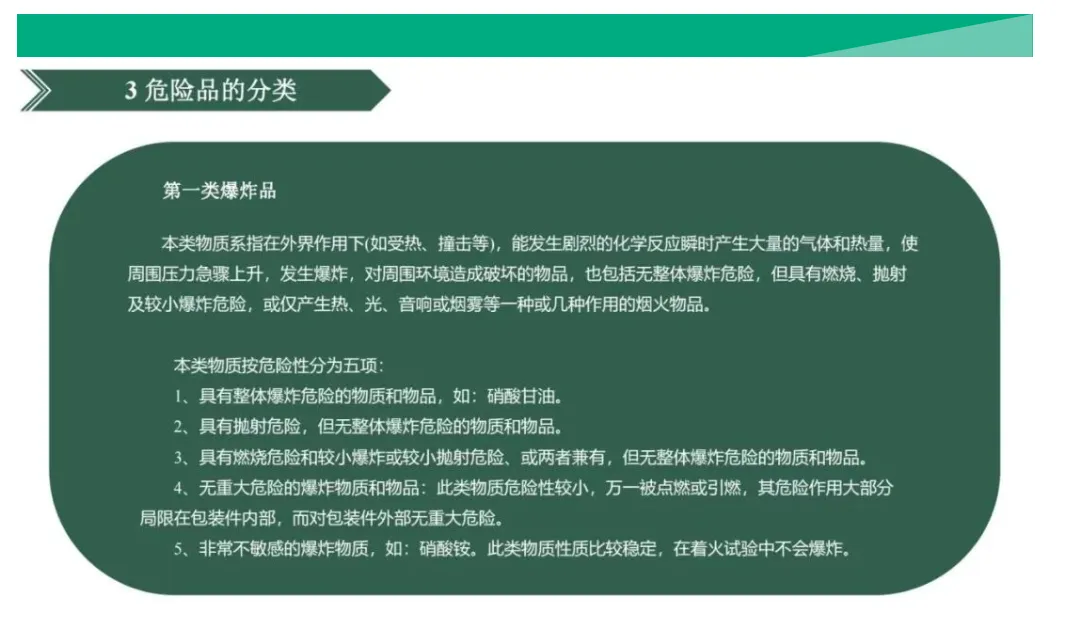 3 危险品的分类

第一类爆炸品

本类物质系指在外界作用下(如受热、撞击等)，能发生剧烈的化学反应瞬时产生大量的气体和热量，使周围压力急骤上升，发生爆炸，对周围环境造成破坏的物品，也包括无整体爆炸危险，但具有燃烧、抛射及较小爆炸危险，或仅产生热、光、音响或烟雾等一种或几种作用的烟火物品。

本类物质按危险性分为五项：
1、具有整体爆炸危险的物质和物品，如：硝酸甘油。
2、具有抛射危险，但无整体爆炸危险的物质和物品。
3、具有燃烧危险和较小爆炸或较小抛射危险、或两者兼有，但无整体爆炸危险的物质和物品。
4、无重大危险的爆炸物质和物品：此类物质危险性较小，万一被点燃或引燃，其危险作用大部分局限在包装件内部，而对包装件外部无重大危险。
5、非常不敏感的爆炸物质，如：硝酸铵。此类物质性质比较稳定，在着火试验中不会爆炸。